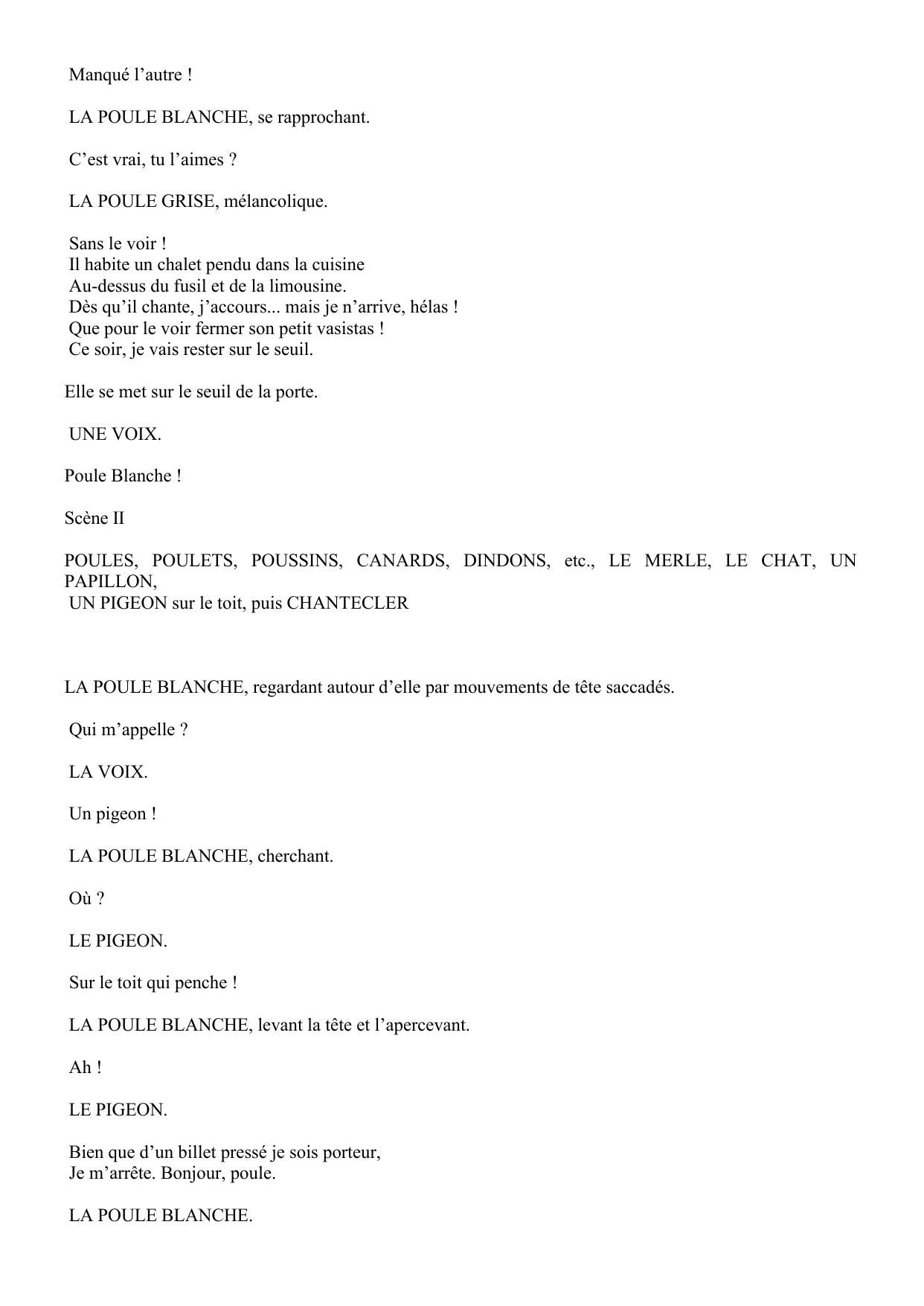 Manqué l’autre !

LA POULE BLANCHE, se rapprochant.

C’est vrai, tu l’aimes ?

LA POULE GRISE, mélancolique.

Sans le voir !
Il habite un chalet pendu dans la cuisine
Au-dessus du fusil et de la limousine.
Dès qu’il chante, j’accours... mais je n’arrive, hélas !
Que pour le voir fermer son petit vasistas !
Ce soir, je vais rester sur le seuil.

Elle se met sur le seuil de la porte.

UNE VOIX.

Poule Blanche !

Scène II

POULES, POULETS, POUSSINS, CANARDS, DINDONS, etc., LE MERLE, LE CHAT, UN PAPILLON,
UN PIGEON sur le toit, puis CHANTECLER

LA POULE BLANCHE, regardant autour d’elle par mouvements de tête saccadés.

Qui m’appelle ?

LA VOIX.

Un pigeon !

LA POULE BLANCHE, cherchant.

Où ?

LE PIGEON.

Sur le toit qui penche !

LA POULE BLANCHE, levant la tête et l’apercevant.

Ah !

LE PIGEON.

Bien que d’un billet pressé je sois porteur,
Je m’arrête. Bonjour, poule.

LA POULE BLANCHE.